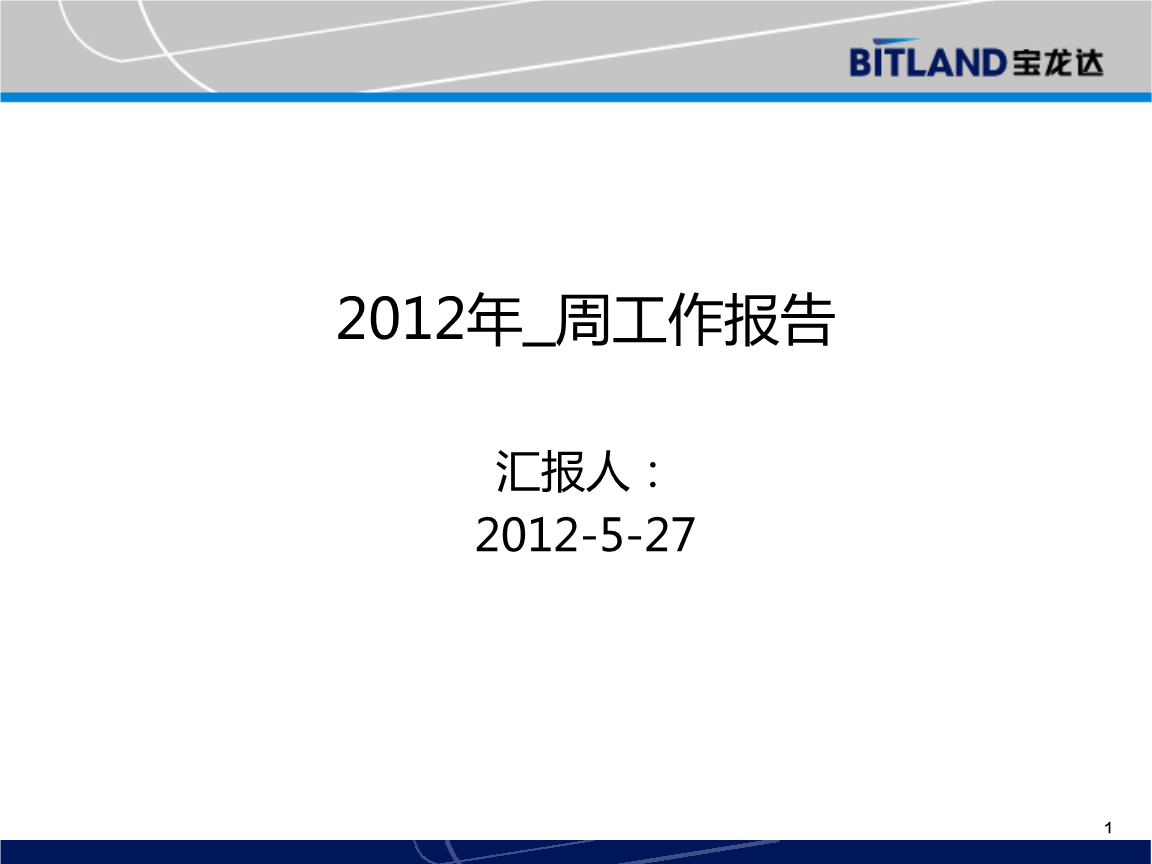 BITLAND宝龙达

2012年_周工作报告

汇报人：
2012-5-27

1